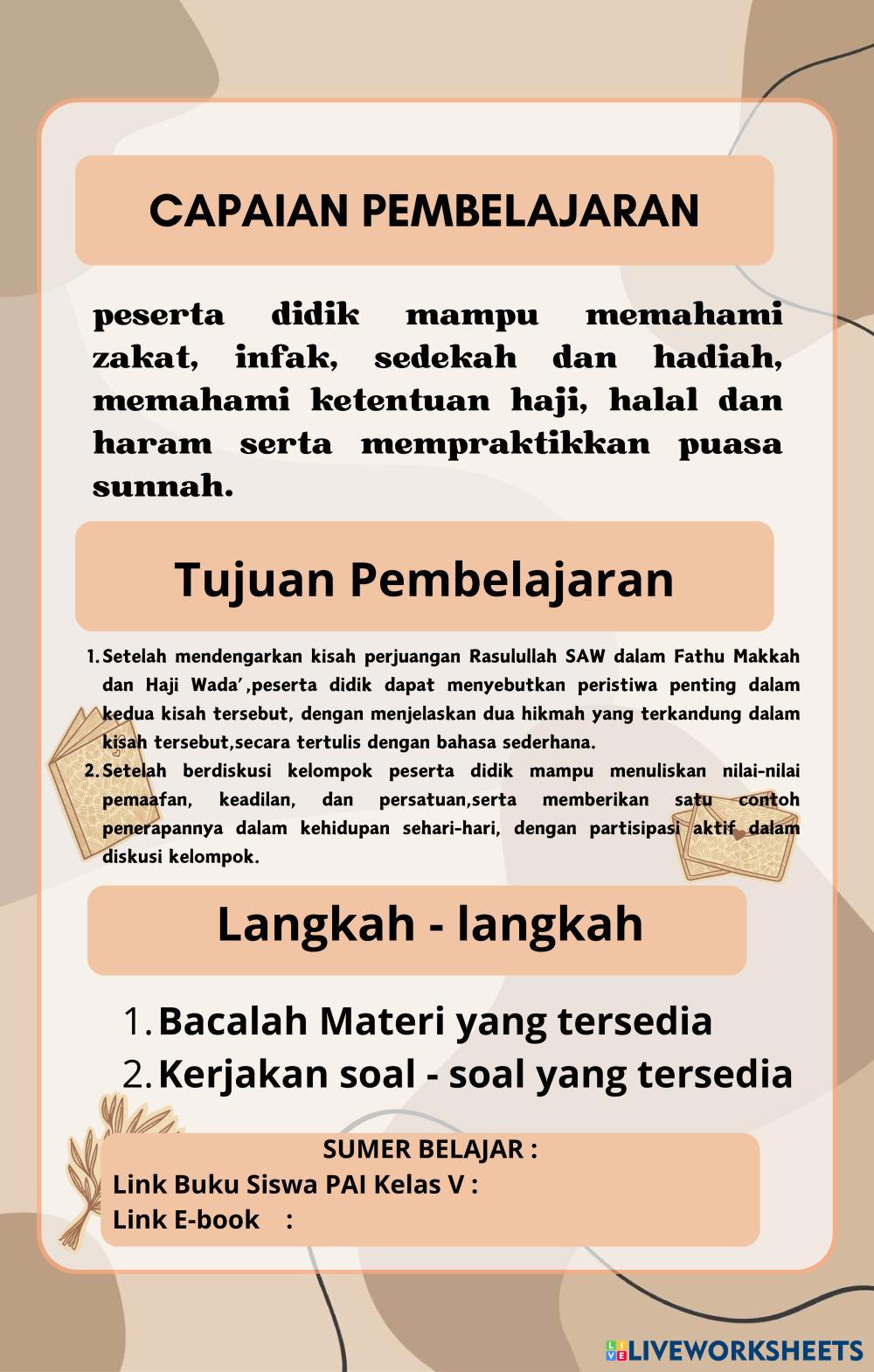 CAPAIAN PEMBELAJARAN

peserta didik mampu memahami zakat, infak, sedekah dan hadiah, memahami ketentuan haji, halal dan haram serta mempraktikkan puasa sunnah.

Tujuan Pembelajaran

1. Setelah mendengarkan kisah perjuangan Rasulullah SAW dalam Fathu Makkah dan Haji Wada',peserta didik dapat menyebutkan peristiwa penting dalam kedua kisah tersebut, dengan menjelaskan dua hikmah yang terkandung dalam kisah tersebut,secara tertulis dengan bahasa sederhana.
2. Setelah berdiskusi kelompok peserta didik mampu menuliskan nilai-nilai pemaafan, keadilan, dan persatuan,serta memberikan satu contoh penerapannya dalam kehidupan sehari-hari, dengan partisipasi aktif dalam diskusi kelompok.

Langkah - langkah

1. Bacalah Materi yang tersedia
2. Kerjakan soal - soal yang tersedia

SUMER BELAJAR :
Link Buku Siswa PAI Kelas V :
Link E-book :

LIVEWORKSHEETS